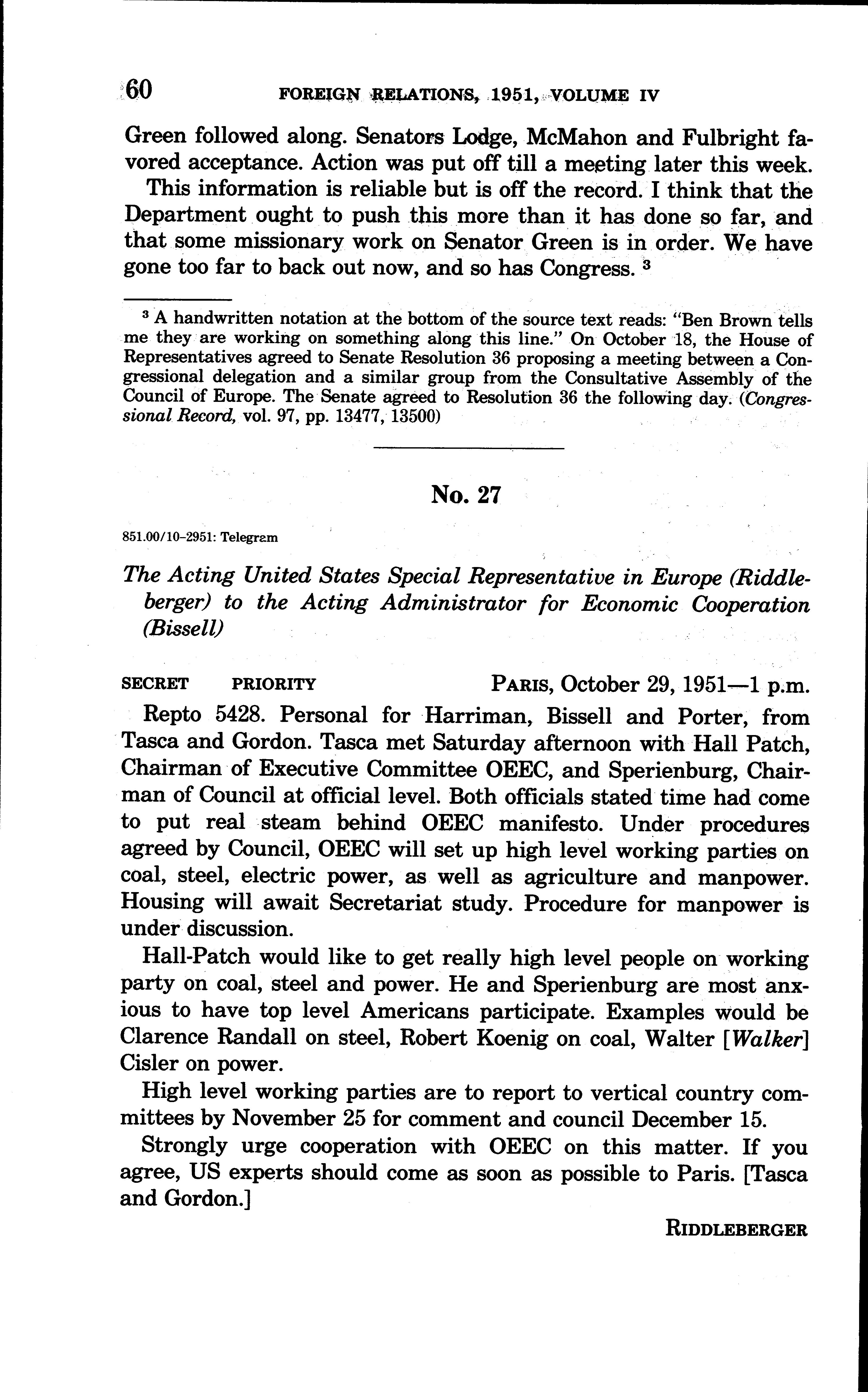 60 FOREIGN RELATIONS, 1951, VOLUME IV

Green followed along. Senators Lodge, McMahon and Fulbright favored acceptance. Action was put off till a meeting later this week.

This information is reliable but is off the record. I think that the Department ought to push this more than it has done so far, and that some missionary work on Senator Green is in order. We have gone too far to back out now, and so has Congress. $^3$

$^3$ A handwritten notation at the bottom of the source text reads: "Ben Brown tells me they are working on something along this line." On October 18, the House of Representatives agreed to Senate Resolution 36 proposing a meeting between a Congressional delegation and a similar group from the Consultative Assembly of the Council of Europe. The Senate agreed to Resolution 36 the following day. (Congressional Record, vol. 97, pp. 13477, 13500)

No. 27

851.00/10-2951: Telegram

The Acting United States Special Representative in Europe (Riddleberger) to the Acting Administrator for Economic Cooperation (Bissell)

SECRET PRIORITY PARIS, October 29, 1951—1 p.m.

Repto 5428. Personal for Harriman, Bissell and Porter, from Tasca and Gordon. Tasca met Saturday afternoon with Hall Patch, Chairman of Executive Committee OEEC, and Sperienburg, Chairman of Council at official level. Both officials stated time had come to put real steam behind OEEC manifesto. Under procedures agreed by Council, OEEC will set up high level working parties on coal, steel, electric power, as well as agriculture and manpower. Housing will await Secretariat study. Procedure for manpower is under discussion.

Hall-Patch would like to get really high level people on working party on coal, steel and power. He and Sperienburg are most anxious to have top level Americans participate. Examples would be Clarence Randall on steel, Robert Koenig on coal, Walter [Walker] Cisler on power.

High level working parties are to report to vertical country committees by November 25 for comment and council December 15.

Strongly urge cooperation with OEEC on this matter. If you agree, US experts should come as soon as possible to Paris. [Tasca and Gordon.]

RIDDLEBERGER